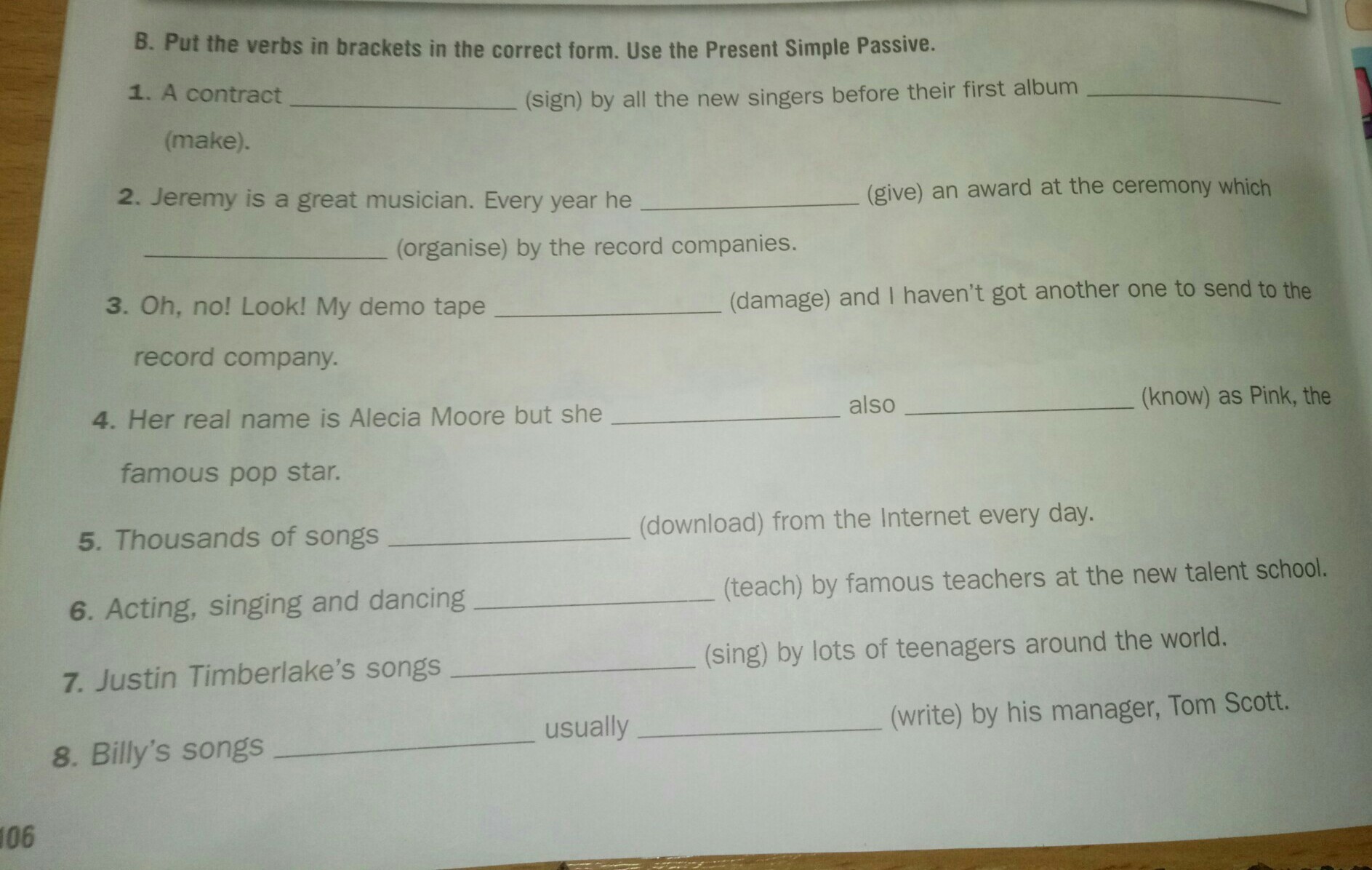 B. Put the verbs in brackets in the correct form. Use the Present Simple Passive.

1. A contract ____ (sign) by all the new singers before their first album ____ (make).

2. Jeremy is a great musician. Every year he ____ (give) an award at the ceremony which ____ (organise) by the record companies.

3. Oh, no! Look! My demo tape ____ (damage) and I haven't got another one to send to the record company.

4. Her real name is Alecia Moore but she ____ also ____ (know) as Pink, the famous pop star.

5. Thousands of songs ____ (download) from the Internet every day.

6. Acting, singing and dancing ____ (teach) by famous teachers at the new talent school.

7. Justin Timberlake's songs ____ (sing) by lots of teenagers around the world.

8. Billy's songs ____ usually ____ (write) by his manager, Tom Scott.

106